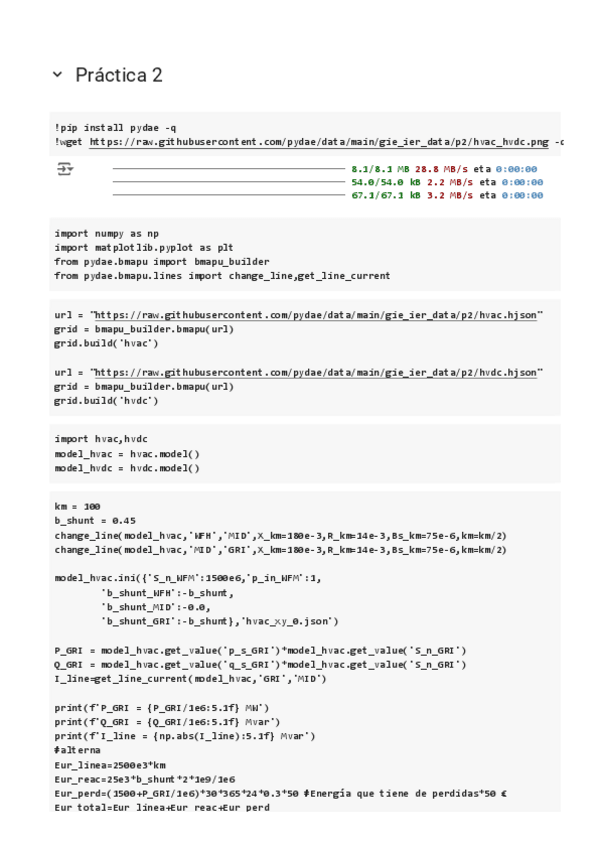 Práctica 2

!pip install pydae -q
!wget https://raw.githubusercontent.com/pydae/data/main/gie_ier_data/p2/hvac_hvdc.png -c

8.1/8.1 MB 28.8 MB/s eta 0:00:00
54.0/54.0 kB 2.2 MB/s eta 0:00:00
67.1/67.1 kB 3.2 MB/s eta 0:00:00

import numpy as np
import matplotlib.pyplot as plt
from pydae.bmapu import bmapu_builder
from pydae.bmapu.lines import change_line,get_line_current

url = "https://raw.githubusercontent.com/pydae/data/main/gie_ier_data/p2/hvac.hjson"
grid = bmapu_builder.bmapu(url)
grid.build('hvac')

url = "https://raw.githubusercontent.com/pydae/data/main/gie_ier_data/p2/hvdc.hjson"
grid = bmapu_builder.bmapu(url)
grid.build('hvdc')

import hvac,hvdc
model_hvac = hvac.model()
model_hvdc = hvdc.model()

km = 100
b_shunt = 0.45
change_line(model_hvac,'WFH','MID',X_km=180e-3,R_km=14e-3,Bs_km=75e-6,km=km/2)
change_line(model_hvac,'MID','GRI',X_km=180e-3,R_km=14e-3,Bs_km=75e-6,km=km/2)

model_hvac.ini({'S_n_WFM':1500e6,'p_in_WFM':1,
        'b_shunt_WFH':-b_shunt,
        'b_shunt_MID':-0.0,
        'b_shunt_GRI':-b_shunt},'hvac_xy_0.json')

P_GRI = model_hvac.get_value('p_s_GRI')*model_hvac.get_value('S_n_GRI')
Q_GRI = model_hvac.get_value('q_s_GRI')*model_hvac.get_value('S_n_GRI')
I_line=get_line_current(model_hvac,'GRI','MID')

print(f'P_GRI = {P_GRI/1e6:5.1f} MW')
print(f'Q_GRI = {Q_GRI/1e6:5.1f} Mvar')
print(f'I_line = {np.abs(I_line):5.1f} Mvar')
#alterna
Eur_linea=2500e3*km
Eur_reac=25e3*b_shunt*2*1e9/1e6
Eur_perd=(1500+P_GRI/1e6)*30*365*24*0.3*50 #Energía que tiene de perdidas*50 €
Eur_total=Eur_linea+Eur_reac+Eur_perd